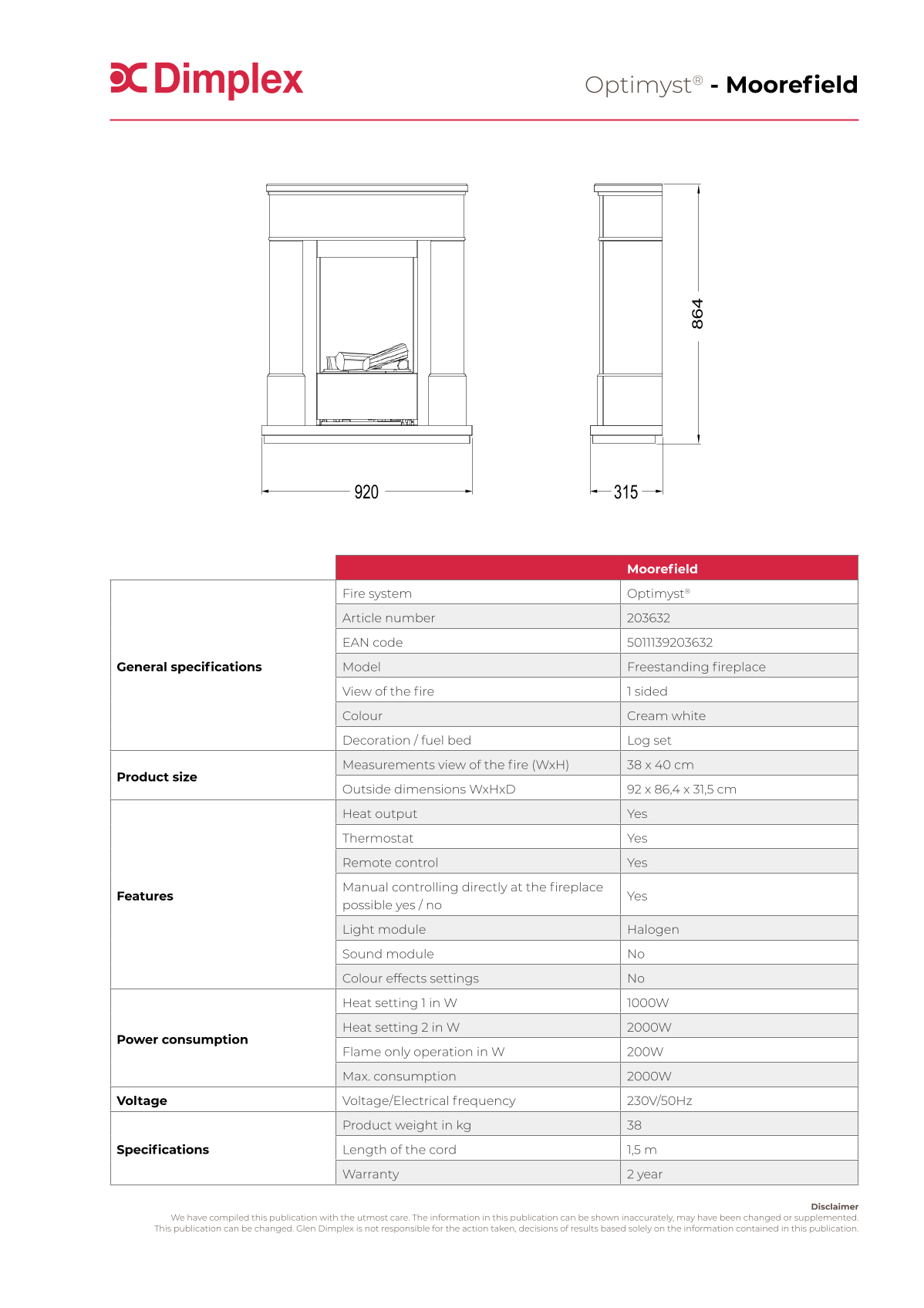 Dimplex

Optimyst® - Moorefield

864

920

315

| | | Moorefield |
|---|---|---|
| General specifications | Fire system | Optimyst® |
| | Article number | 203632 |
| | EAN code | 5011139203632 |
| | Model | Freestanding fireplace |
| | View of the fire | 1 sided |
| | Colour | Cream white |
| | Decoration / fuel bed | Log set |
| Product size | Measurements view of the fire (WxH) | 38 x 40 cm |
| | Outside dimensions WxHxD | 92 x 86,4 x 31,5 cm |
| Features | Heat output | Yes |
| | Thermostat | Yes |
| | Remote control | Yes |
| | Manual controlling directly at the fireplace possible yes / no | Yes |
| | Light module | Halogen |
| | Sound module | No |
| | Colour effects settings | No |
| Power consumption | Heat setting 1 in W | 1000W |
| | Heat setting 2 in W | 2000W |
| | Flame only operation in W | 200W |
| | Max. consumption | 2000W |
| Voltage | Voltage/Electrical frequency | 230V/50Hz |
| Specifications | Product weight in kg | 38 |
| | Length of the cord | 1,5 m |
| | Warranty | 2 year |

Disclaimer
We have compiled this publication with the utmost care. The information in this publication can be shown inaccurately, may have been changed or supplemented. This publication can be changed. Glen Dimplex is not responsible for the action taken, decisions of results based solely on the information contained in this publication.